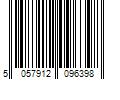 5 057912 096398